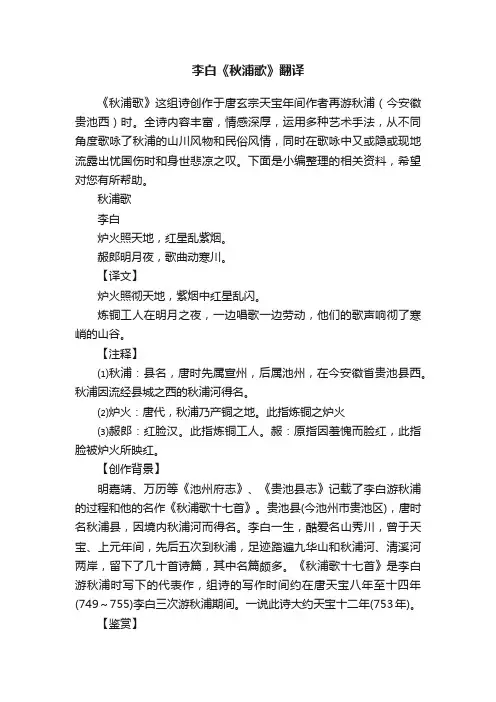 李白《秋浦歌》翻译

《秋浦歌》这组诗创作于唐玄宗天宝年间作者再游秋浦（今安徽贵池西）时。全诗内容丰富，情感深厚，运用多种艺术手法，从不同角度歌咏了秋浦的山川风物和民俗风情，同时在歌咏中又或隐或现地流露出忧国伤时和身世悲凉之叹。下面是小编整理的相关资料，希望对您有所帮助。

秋浦歌

李白

炉火照天地，红星乱紫烟。

赧郎明月夜，歌曲动寒川。

【译文】

炉火照彻天地，紫烟中红星乱闪。

炼铜工人在明月之夜，一边唱歌一边劳动，他们的歌声响彻了寒峭的山谷。

【注释】

⑴秋浦：县名，唐时先属宣州，后属池州，在今安徽省贵池县西。秋浦因流经县城之西的秋浦河得名。

⑵炉火：唐代，秋浦乃产铜之地。此指炼铜之炉火

⑶赧郎：红脸汉。此指炼铜工人。赧：原指因羞愧而脸红，此指脸被炉火所映红。

【创作背景】

明嘉靖、万历等《池州府志》、《贵池县志》记载了李白游秋浦的过程和他的名作《秋浦歌十七首》。贵池县(今池州市贵池区)，唐时名秋浦县，因境内秋浦河而得名。李白一生，酷爱名山秀川，曾于天宝、上元年间，先后五次到秋浦，足迹踏遍九华山和秋浦河、清溪河两岸，留下了几十首诗篇，其中名篇颇多。《秋浦歌十七首》是李白游秋浦时写下的代表作，组诗的写作时间约在唐天宝八年至十四年(749～755)李白三次游秋浦期间。一说此诗大约天宝十二年(753年)。

【鉴赏】